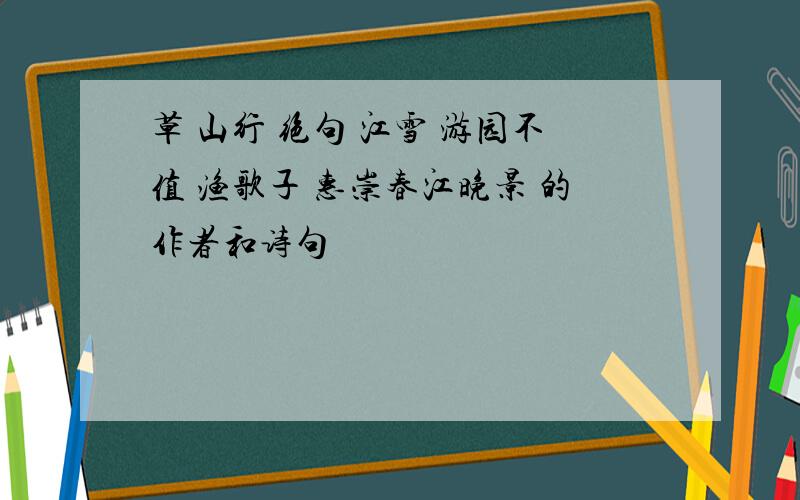 草 山行 绝句 江雪 游园不值 渔歌子 惠崇春江晚景 的作者和诗句